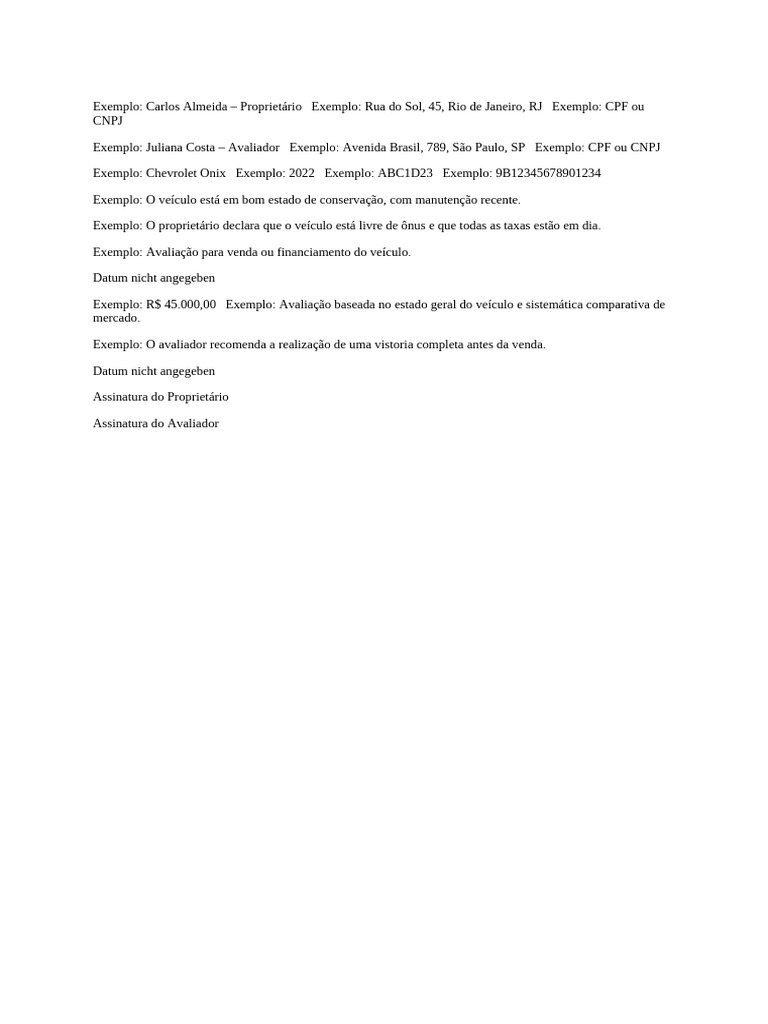 Exemplo: Carlos Almeida – Proprietário   Exemplo: Rua do Sol, 45, Rio de Janeiro, RJ   Exemplo: CPF ou CNPJ

Exemplo: Juliana Costa – Avaliador   Exemplo: Avenida Brasil, 789, São Paulo, SP   Exemplo: CPF ou CNPJ

Exemplo: Chevrolet Onix   Exemplo: 2022   Exemplo: ABC1D23   Exemplo: 9B12345678901234

Exemplo: O veículo está em bom estado de conservação, com manutenção recente.

Exemplo: O proprietário declara que o veículo está livre de ônus e que todas as taxas estão em dia.

Exemplo: Avaliação para venda ou financiamento do veículo.

Datum nicht angegeben

Exemplo: R$ 45.000,00   Exemplo: Avaliação baseada no estado geral do veículo e sistemática comparativa de mercado.

Exemplo: O avaliador recomenda a realização de uma vistoria completa antes da venda.

Datum nicht angegeben

Assinatura do Proprietário

Assinatura do Avaliador